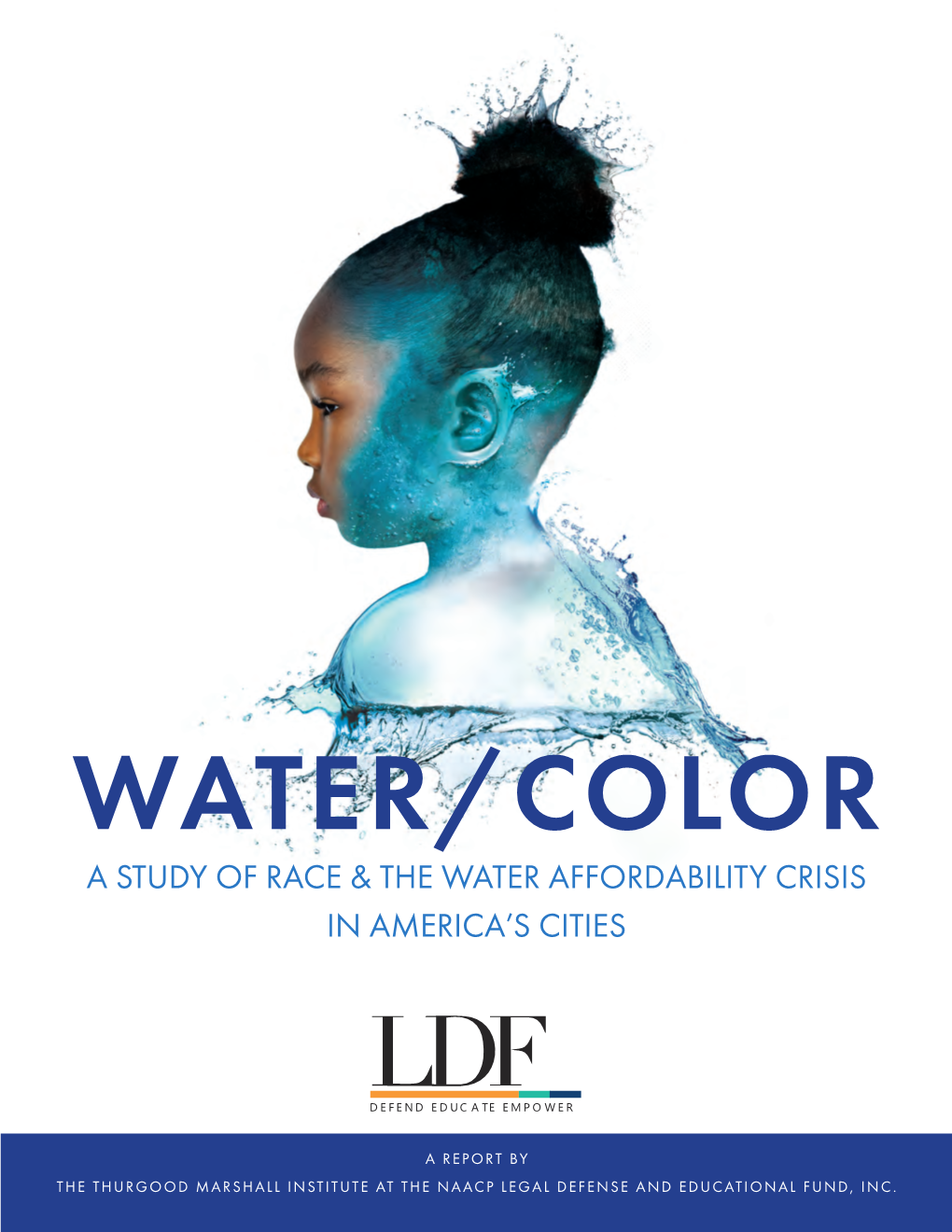 WATER/COLOR

A STUDY OF RACE & THE WATER AFFORDABILITY CRISIS IN AMERICA'S CITIES

LDF

DEFEND EDUCATE EMPOWER

A REPORT BY

THE THURGOOD MARSHALL INSTITUTE AT THE NAACP LEGAL DEFENSE AND EDUCATIONAL FUND, INC.